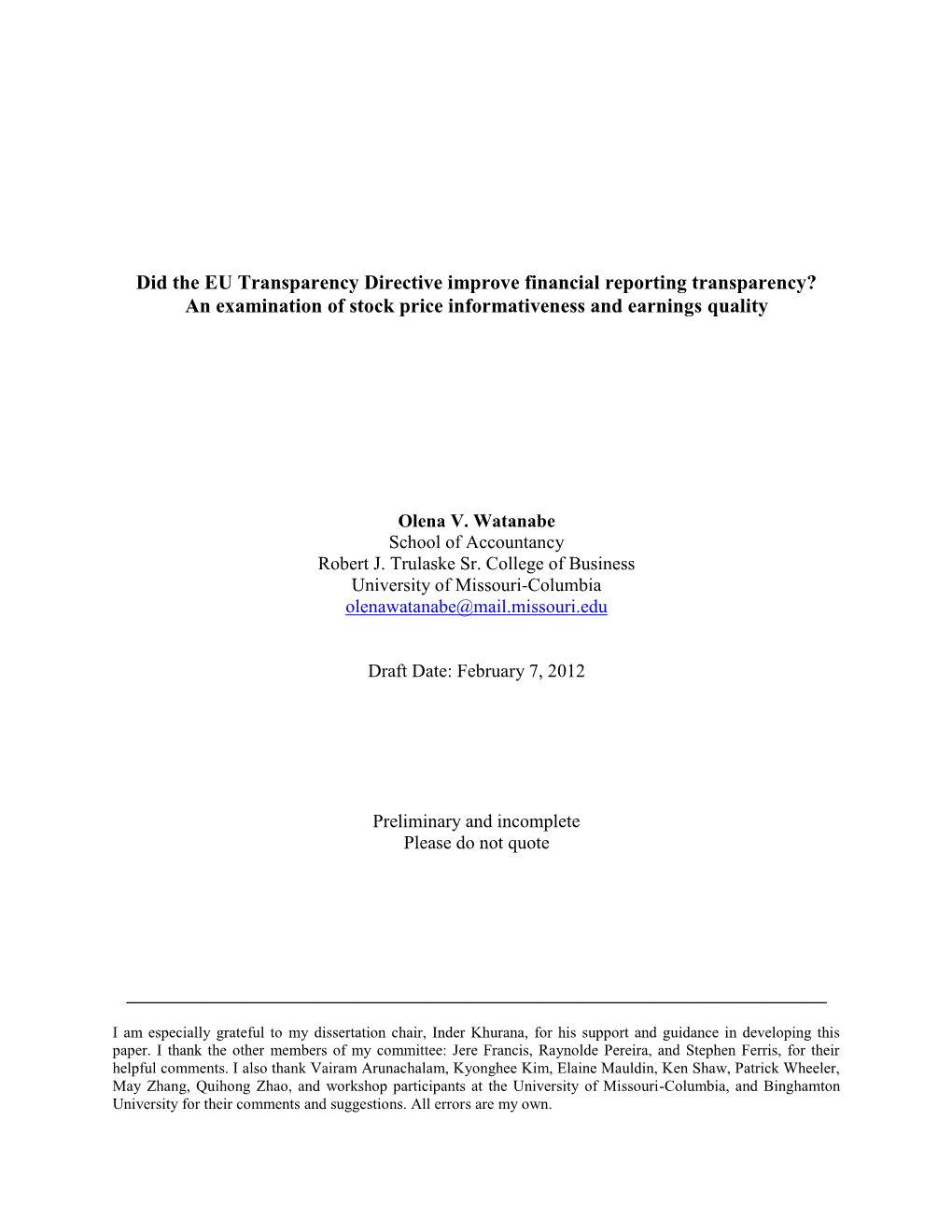 Did the EU Transparency Directive improve financial reporting transparency?
An examination of stock price informativeness and earnings quality

Olena V. Watanabe
School of Accountancy
Robert J. Trulaske Sr. College of Business
University of Missouri-Columbia
olenawatanabe@mail.missouri.edu

Draft Date: February 7, 2012

Preliminary and incomplete
Please do not quote

I am especially grateful to my dissertation chair, Inder Khurana, for his support and guidance in developing this paper. I thank the other members of my committee: Jere Francis, Raynolde Pereira, and Stephen Ferris, for their helpful comments. I also thank Vairam Arunachalam, Kyonghee Kim, Elaine Mauldin, Ken Shaw, Patrick Wheeler, May Zhang, Quihong Zhao, and workshop participants at the University of Missouri-Columbia, and Binghamton University for their comments and suggestions. All errors are my own.